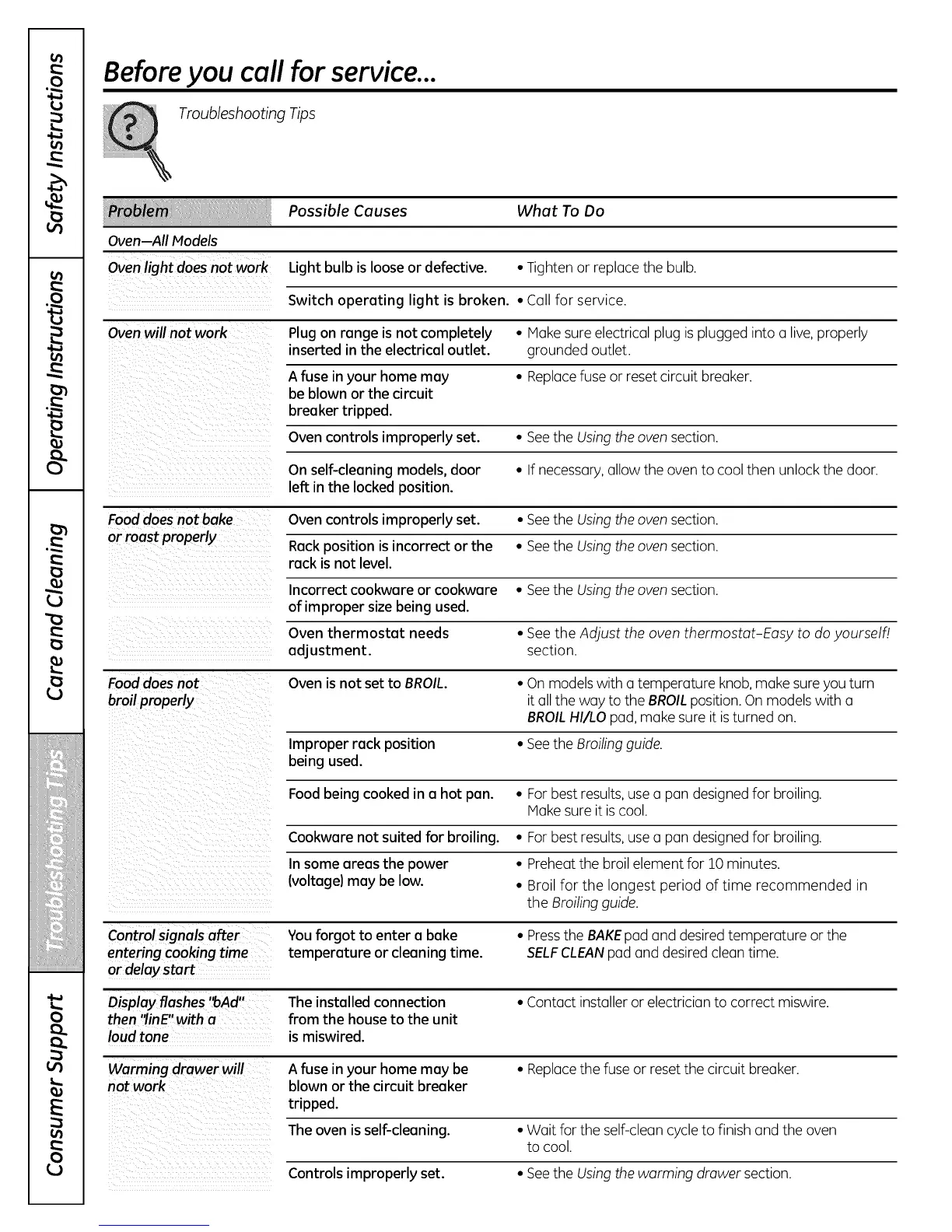 Safety Instructions

Operating Instructions

Care and Cleaning

Troubleshooting Tips

Consumer Support

Before you call for service...

Troubleshooting Tips

| Problem | Possible Causes | What To Do |
|---|---|---|
| Oven—All Models | | |
| Oven light does not work | Light bulb is loose or defective. | • Tighten or replace the bulb. |
| | Switch operating light is broken. | • Call for service. |
| Oven will not work | Plug on range is not completely inserted in the electrical outlet. | • Make sure electrical plug is plugged into a live, properly grounded outlet. |
| | A fuse in your home may be blown or the circuit breaker tripped. | • Replace fuse or reset circuit breaker. |
| | Oven controls improperly set. | • See the Using the oven section. |
| | On self-cleaning models, door left in the locked position. | • If necessary, allow the oven to cool then unlock the door. |
| Food does not bake or roast properly | Oven controls improperly set. | • See the Using the oven section. |
| | Rack position is incorrect or the rack is not level. | • See the Using the oven section. |
| | Incorrect cookware or cookware of improper size being used. | • See the Using the oven section. |
| | Oven thermostat needs adjustment. | • See the Adjust the oven thermostat-Easy to do yourself! section. |
| Food does not broil properly | Oven is not set to BROIL. | • On models with a temperature knob, make sure you turn it all the way to the BROIL position. On models with a BROIL HI/LO pad, make sure it is turned on. |
| | Improper rack position being used. | • See the Broiling guide. |
| | Food being cooked in a hot pan. | • For best results, use a pan designed for broiling. Make sure it is cool. |
| | Cookware not suited for broiling. | • For best results, use a pan designed for broiling. |
| | In some areas the power (voltage) may be low. | • Preheat the broil element for 10 minutes. • Broil for the longest period of time recommended in the Broiling guide. |
| Control signals after entering cooking time or delay start | You forgot to enter a bake temperature or cleaning time. | • Press the BAKE pad and desired temperature or the SELF CLEAN pad and desired clean time. |
| Display flashes "bAd" then "linE" with a loud tone | The installed connection from the house to the unit is miswired. | • Contact installer or electrician to correct miswire. |
| Warming drawer will not work | A fuse in your home may be blown or the circuit breaker tripped. | • Replace the fuse or reset the circuit breaker. |
| | The oven is self-cleaning. | • Wait for the self-clean cycle to finish and the oven to cool. |
| | Controls improperly set. | • See the Using the warming drawer section. |